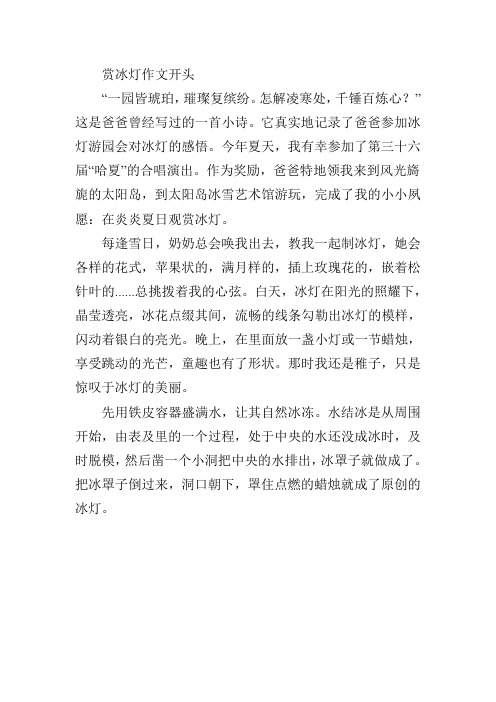 赏冰灯作文开头

“一园皆琥珀，璀璨复缤纷。怎解凌寒处，千锤百炼心？”这是爸爸曾经写过的一首小诗。它真实地记录了爸爸参加冰灯游园会对冰灯的感悟。今年夏天，我有幸参加了第三十六届“哈夏”的合唱演出。作为奖励，爸爸特地领我来到风光旖旎的太阳岛，到太阳岛冰雪艺术馆游玩，完成了我的小小夙愿：在炎炎夏日观赏冰灯。

每逢雪日，奶奶总会唤我出去，教我一起制冰灯，她会各样的花式，苹果状的，满月样的，插上玫瑰花的，嵌着松针叶的......总挑拨着我的心弦。白天，冰灯在阳光的照耀下，晶莹透亮，冰花点缀其间，流畅的线条勾勒出冰灯的模样，闪动着银白的亮光。晚上，在里面放一盏小灯或一节蜡烛，享受跳动的光芒，童趣也有了形状。那时我还是稚子，只是惊叹于冰灯的美丽。

先用铁皮容器盛满水，让其自然冰冻。水结冰是从周围开始，由表及里的一个过程，处于中央的水还没成冰时，及时脱模，然后凿一个小洞把中央的水排出，冰罩子就做成了。把冰罩子倒过来，洞口朝下，罩住点燃的蜡烛就成了原创的冰灯。